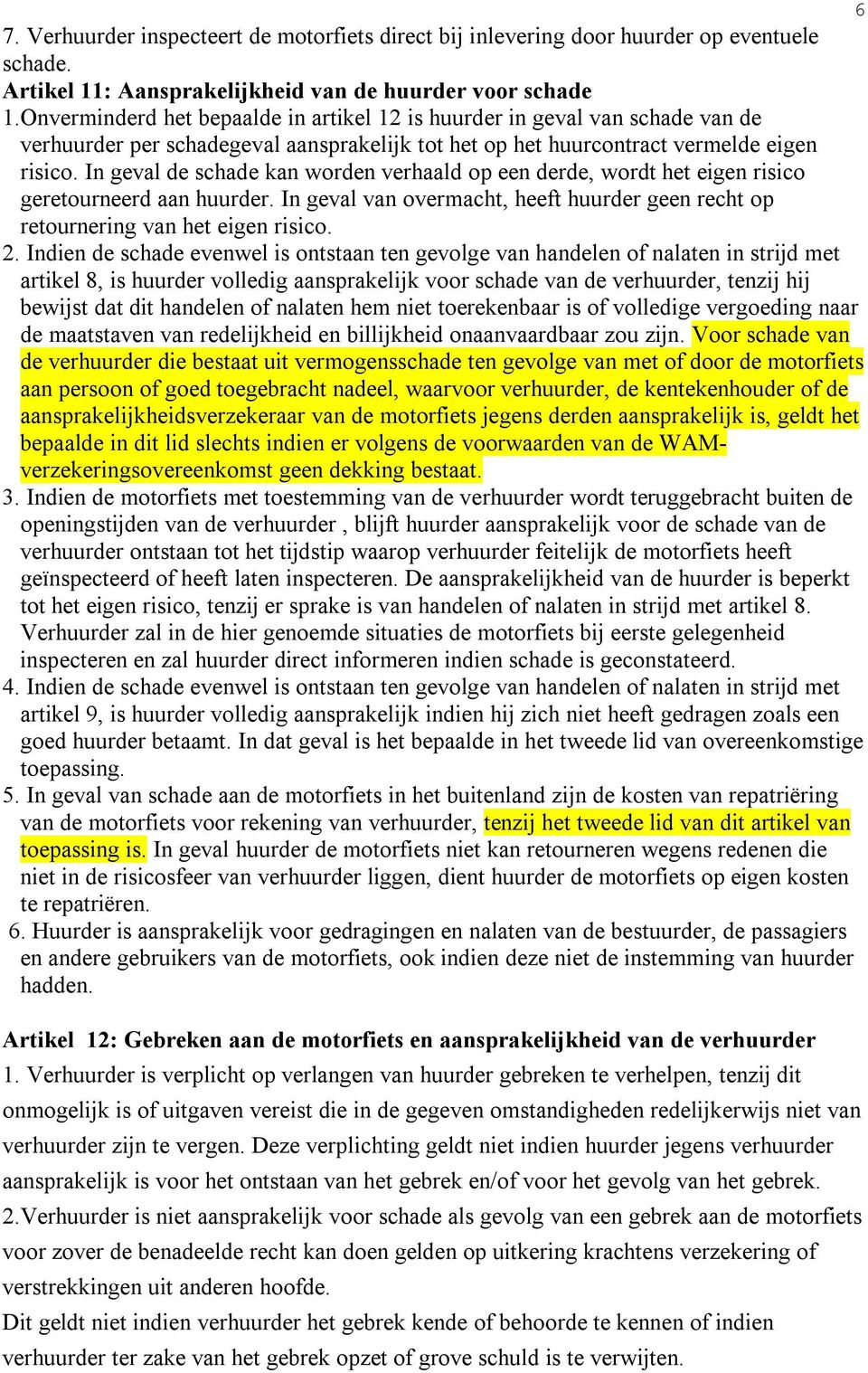 6

7. Verhuurder inspecteert de motorfiets direct bij inlevering door huurder op eventuele schade.

Artikel 11: Aansprakelijkheid van de huurder voor schade

1.Onverminderd het bepaalde in artikel 12 is huurder in geval van schade van de verhuurder per schadegeval aansprakelijk tot het op het huurcontract vermelde eigen risico. In geval de schade kan worden verhaald op een derde, wordt het eigen risico geretourneerd aan huurder. In geval van overmacht, heeft huurder geen recht op retournering van het eigen risico.

2. Indien de schade evenwel is ontstaan ten gevolge van handelen of nalaten in strijd met artikel 8, is huurder volledig aansprakelijk voor schade van de verhuurder, tenzij hij bewijst dat dit handelen of nalaten hem niet toerekenbaar is of volledige vergoeding naar de maatstaven van redelijkheid en billijkheid onaanvaardbaar zou zijn. Voor schade van de verhuurder die bestaat uit vermogensschade ten gevolge van met of door de motorfiets aan persoon of goed toegebracht nadeel, waarvoor verhuurder, de kentekenhouder of de aansprakelijkheidsverzekeraar van de motorfiets jegens derden aansprakelijk is, geldt het bepaalde in dit lid slechts indien er volgens de voorwaarden van de WAM-verzekeringsovereenkomst geen dekking bestaat.

3. Indien de motorfiets met toestemming van de verhuurder wordt teruggebracht buiten de openingstijden van de verhuurder , blijft huurder aansprakelijk voor de schade van de verhuurder ontstaan tot het tijdstip waarop verhuurder feitelijk de motorfiets heeft geïnspecteerd of heeft laten inspecteren. De aansprakelijkheid van de huurder is beperkt tot het eigen risico, tenzij er sprake is van handelen of nalaten in strijd met artikel 8. Verhuurder zal in de hier genoemde situaties de motorfiets bij eerste gelegenheid inspecteren en zal huurder direct informeren indien schade is geconstateerd.

4. Indien de schade evenwel is ontstaan ten gevolge van handelen of nalaten in strijd met artikel 9, is huurder volledig aansprakelijk indien hij zich niet heeft gedragen zoals een goed huurder betaamt. In dat geval is het bepaalde in het tweede lid van overeenkomstige toepassing.

5. In geval van schade aan de motorfiets in het buitenland zijn de kosten van repatriëring van de motorfiets voor rekening van verhuurder, tenzij het tweede lid van dit artikel van toepassing is. In geval huurder de motorfiets niet kan retourneren wegens redenen die niet in de risicosfeer van verhuurder liggen, dient huurder de motorfiets op eigen kosten te repatriëren.

6. Huurder is aansprakelijk voor gedragingen en nalaten van de bestuurder, de passagiers en andere gebruikers van de motorfiets, ook indien deze niet de instemming van huurder hadden.

Artikel 12: Gebreken aan de motorfiets en aansprakelijkheid van de verhuurder

1. Verhuurder is verplicht op verlangen van huurder gebreken te verhelpen, tenzij dit onmogelijk is of uitgaven vereist die in de gegeven omstandigheden redelijkerwijs niet van verhuurder zijn te vergen. Deze verplichting geldt niet indien huurder jegens verhuurder aansprakelijk is voor het ontstaan van het gebrek en/of voor het gevolg van het gebrek.

2.Verhuurder is niet aansprakelijk voor schade als gevolg van een gebrek aan de motorfiets voor zover de benadeelde recht kan doen gelden op uitkering krachtens verzekering of verstrekkingen uit anderen hoofde.

Dit geldt niet indien verhuurder het gebrek kende of behoorde te kennen of indien verhuurder ter zake van het gebrek opzet of grove schuld is te verwijten.